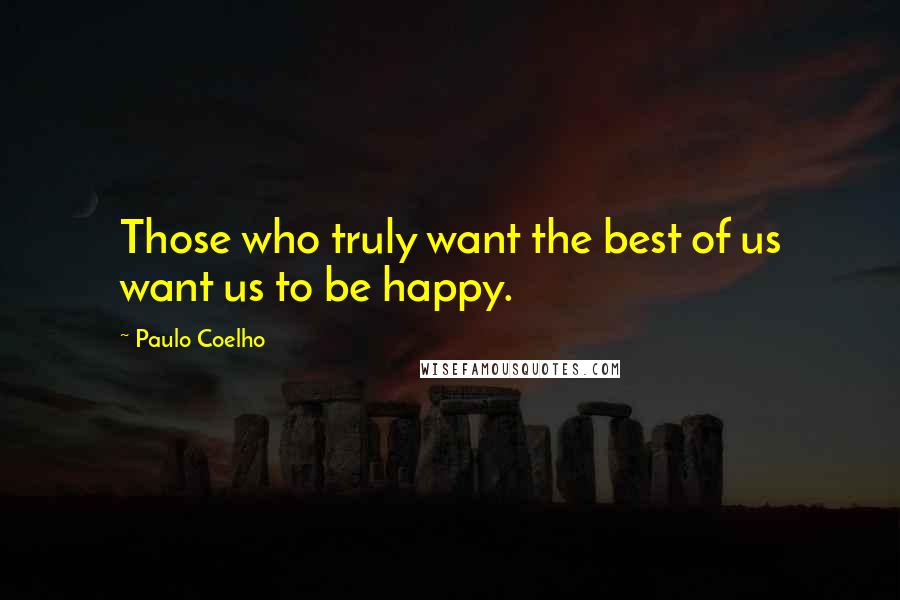 Those who truly want the best of us want us to be happy.

~ Paulo Coelho

WISEFAMOUSQUOTES.COM